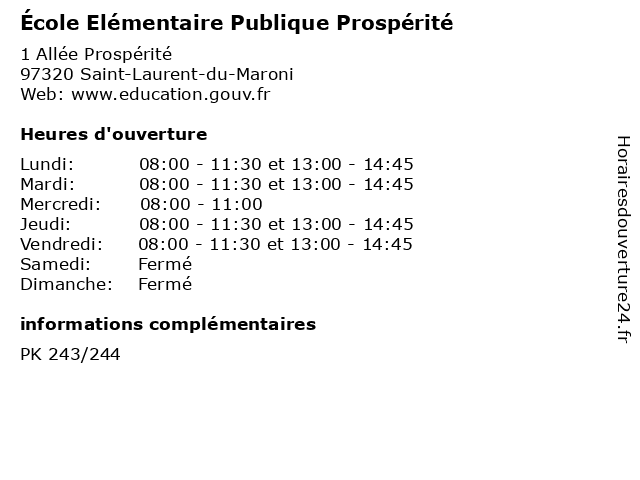 École Elémentaire Publique Prospérité

1 Allée Prospérité
97320 Saint-Laurent-du-Maroni
Web: www.education.gouv.fr

Heures d'ouverture

| | |
|---|---|
| Lundi: | 08:00 - 11:30 et 13:00 - 14:45 |
| Mardi: | 08:00 - 11:30 et 13:00 - 14:45 |
| Mercredi: | 08:00 - 11:00 |
| Jeudi: | 08:00 - 11:30 et 13:00 - 14:45 |
| Vendredi: | 08:00 - 11:30 et 13:00 - 14:45 |
| Samedi: | Fermé |
| Dimanche: | Fermé |

informations complémentaires

PK 243/244

Horairesdouverture24.fr